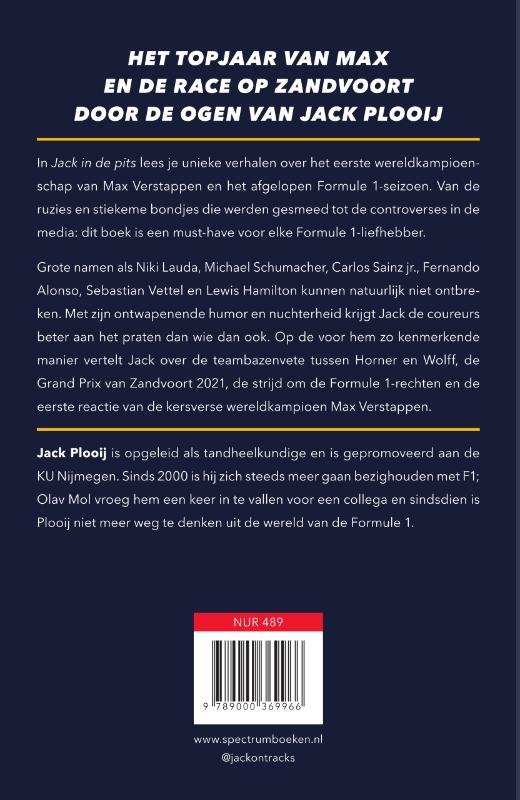 HET TOPJAAR VAN MAX
EN DE RACE OP ZANDVOORT
DOOR DE OGEN VAN JACK PLOOIJ

In Jack in de pits lees je unieke verhalen over het eerste wereldkampioenschap van Max Verstappen en het afgelopen Formule 1-seizoen. Van de ruzies en stiekeme bondjes die werden gesmeed tot de controverses in de media: dit boek is een must-have voor elke Formule 1-liefhebber.

Grote namen als Niki Lauda, Michael Schumacher, Carlos Sainz jr., Fernando Alonso, Sebastian Vettel en Lewis Hamilton kunnen natuurlijk niet ontbreken. Met zijn ontwapenende humor en nuchterheid krijgt Jack de coureurs beter aan het praten dan wie dan ook. Op de voor hem zo kenmerkende manier vertelt Jack over de teambazenvete tussen Horner en Wolff, de Grand Prix van Zandvoort 2021, de strijd om de Formule 1-rechten en de eerste reactie van de kersverse wereldkampioen Max Verstappen.

Jack Plooij is opgeleid als tandheelkundige en is gepromoveerd aan de KU Nijmegen. Sinds 2000 is hij zich steeds meer gaan bezighouden met F1; Olav Mol vroeg hem een keer in te vallen voor een collega en sindsdien is Plooij niet meer weg te denken uit de wereld van de Formule 1.

NUR 489

9 789000 369966

www.spectrumboeken.nl
@jackontracks